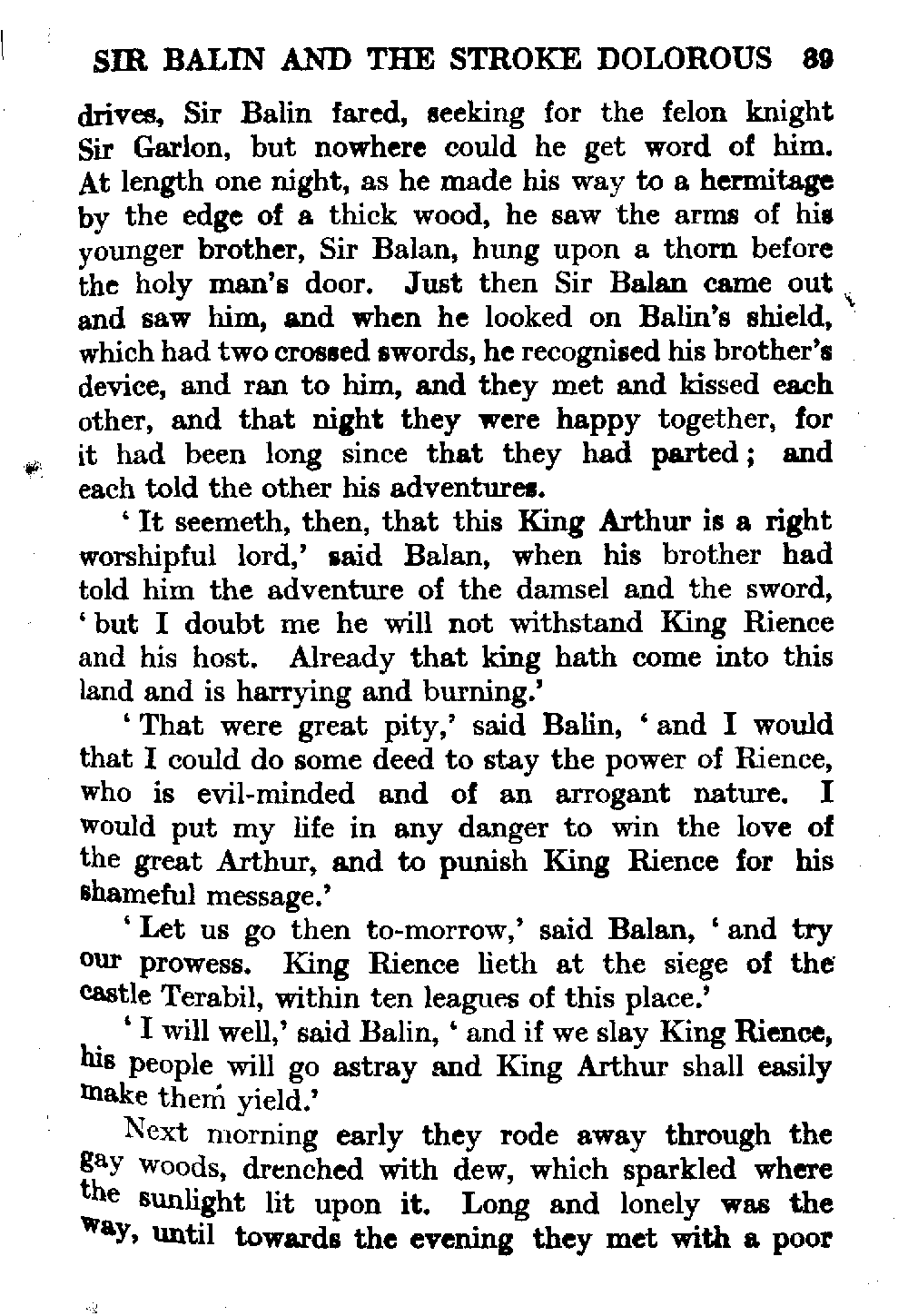 SIR BALIN AND THE STROKE DOLOROUS 89

drives, Sir Balin fared, seeking for the felon knight Sir Garlon, but nowhere could he get word of him. At length one night, as he made his way to a hermitage by the edge of a thick wood, he saw the arms of his younger brother, Sir Balan, hung upon a thorn before the holy man's door. Just then Sir Balan came out and saw him, and when he looked on Balin's shield, which had two crossed swords, he recognised his brother's device, and ran to him, and they met and kissed each other, and that night they were happy together, for it had been long since that they had parted; and each told the other his adventures.

'It seemeth, then, that this King Arthur is a right worshipful lord,' said Balan, when his brother had told him the adventure of the damsel and the sword, 'but I doubt me he will not withstand King Rience and his host. Already that king hath come into this land and is harrying and burning.'

'That were great pity,' said Balin, 'and I would that I could do some deed to stay the power of Rience, who is evil-minded and of an arrogant nature. I would put my life in any danger to win the love of the great Arthur, and to punish King Rience for his shameful message.'

'Let us go then to-morrow,' said Balan, 'and try our prowess. King Rience lieth at the siege of the castle Terabil, within ten leagues of this place.'

'I will well,' said Balin, 'and if we slay King Rience, his people will go astray and King Arthur shall easily make them yield.'

Next morning early they rode away through the gay woods, drenched with dew, which sparkled where the sunlight lit upon it. Long and lonely was the way, until towards the evening they met with a poor